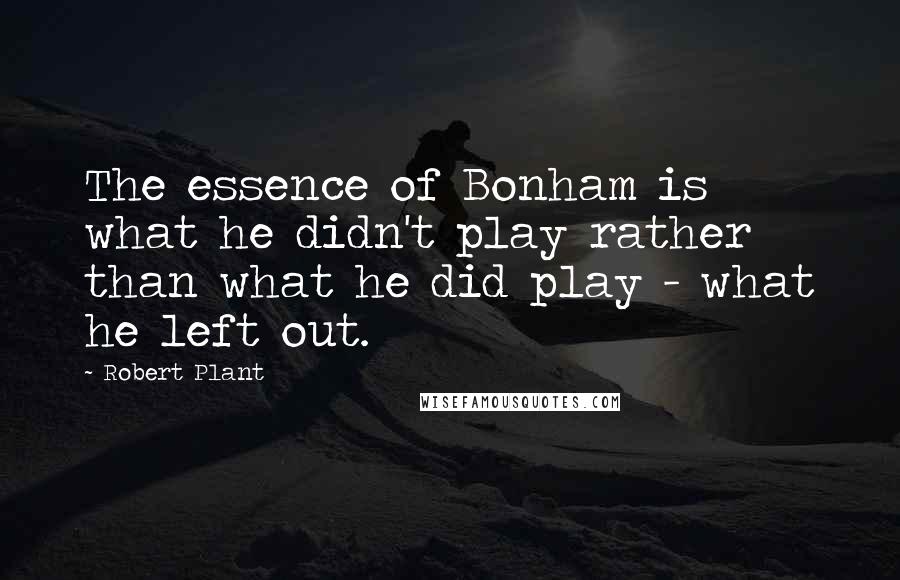 The essence of Bonham is what he didn't play rather than what he did play - what he left out.

~ Robert Plant

WISEFAMOUSQUOTES.COM